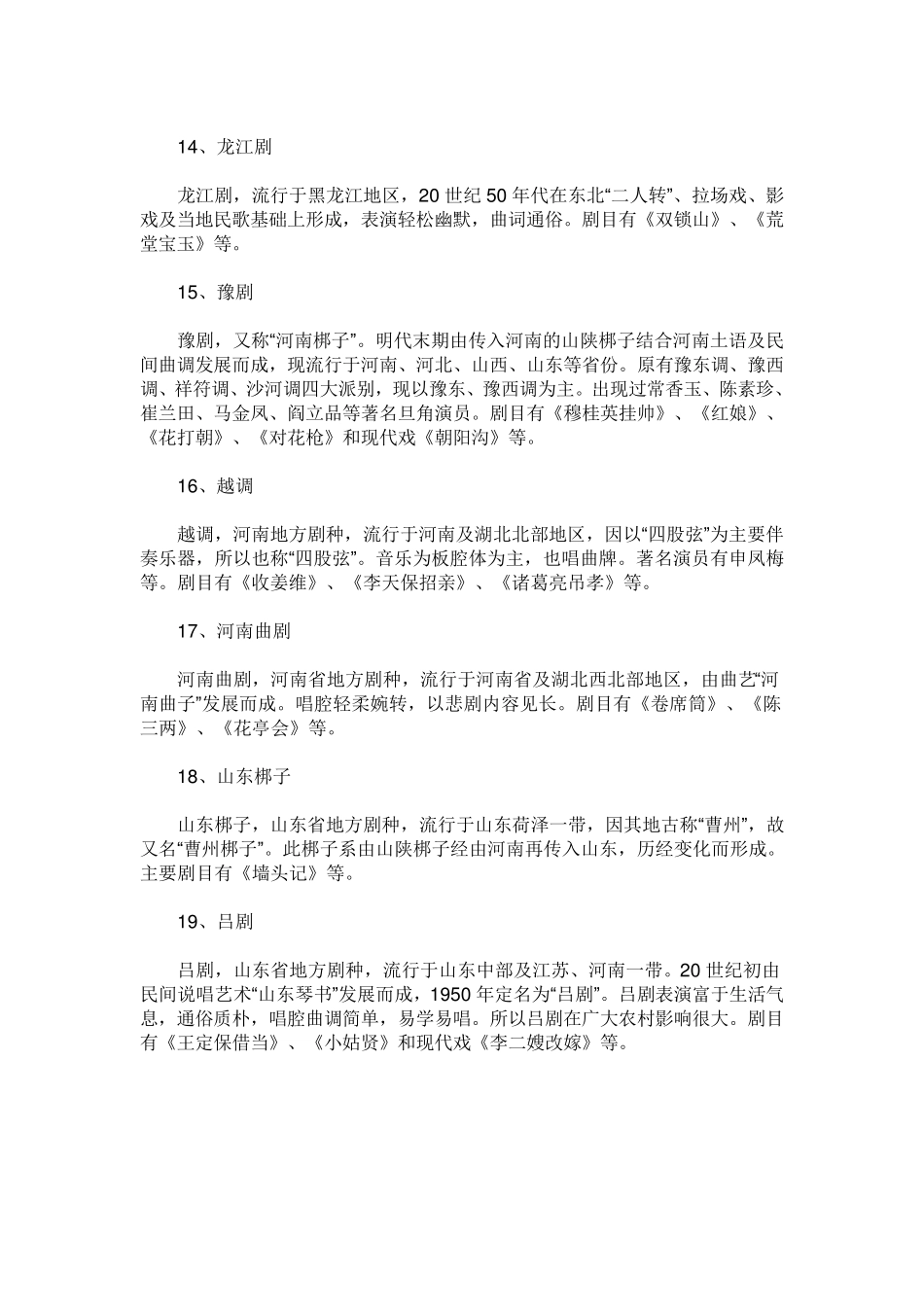 14、龙江剧

龙江剧，流行于黑龙江地区，20 世纪 50 年代在东北“二人转”、拉场戏、影戏及当地民歌基础上形成，表演轻松幽默，曲词通俗。剧目有《双锁山》、《荒堂宝玉》等。

15、豫剧

豫剧，又称“河南梆子”。明代末期由传入河南的山陕梆子结合河南土语及民间曲调发展而成，现流行于河南、河北、山西、山东等省份。原有豫东调、豫西调、祥符调、沙河调四大派别，现以豫东、豫西调为主。出现过常香玉、陈素珍、崔兰田、马金凤、阎立品等著名旦角演员。剧目有《穆桂英挂帅》、《红娘》、《花打朝》、《对花枪》和现代戏《朝阳沟》等。

16、越调

越调，河南地方剧种，流行于河南及湖北北部地区，因以“四股弦”为主要伴奏乐器，所以也称“四股弦”。音乐为板腔体为主，也唱曲牌。著名演员有申凤梅等。剧目有《收姜维》、《李天保招亲》、《诸葛亮吊孝》等。

17、河南曲剧

河南曲剧，河南省地方剧种，流行于河南省及湖北西北部地区，由曲艺“河南曲子”发展而成。唱腔轻柔婉转，以悲剧内容见长。剧目有《卷席筒》、《陈三两》、《花亭会》等。

18、山东梆子

山东梆子，山东省地方剧种，流行于山东荷泽一带，因其地古称“曹州”，故又名“曹州梆子”。此梆子系由山陕梆子经由河南再传入山东，历经变化而形成。主要剧目有《墙头记》等。

19、吕剧

吕剧，山东省地方剧种，流行于山东中部及江苏、河南一带。20 世纪初由民间说唱艺术“山东琴书”发展而成，1950 年定名为“吕剧”。吕剧表演富于生活气息，通俗质朴，唱腔曲调简单，易学易唱。所以吕剧在广大农村影响很大。剧目有《王定保借当》、《小姑贤》和现代戏《李二嫂改嫁》等。